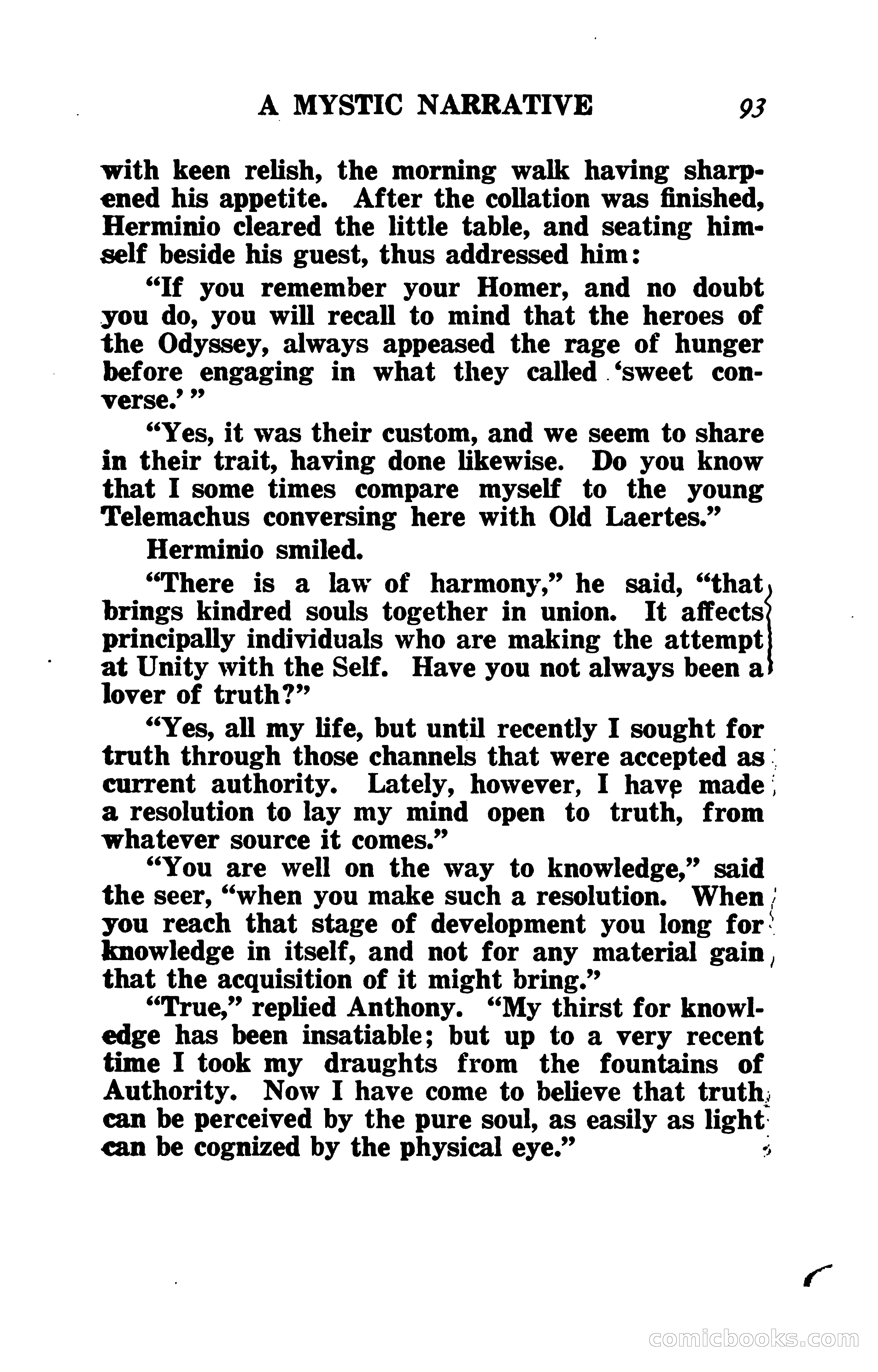 A MYSTIC NARRATIVE 93

with keen relish, the morning walk having sharpened his appetite. After the collation was finished, Herminio cleared the little table, and seating himself beside his guest, thus addressed him:

"If you remember your Homer, and no doubt you do, you will recall to mind that the heroes of the Odyssey, always appeased the rage of hunger before engaging in what they called 'sweet converse.'"

"Yes, it was their custom, and we seem to share in their trait, having done likewise. Do you know that I some times compare myself to the young Telemachus conversing here with Old Laertes."

Herminio smiled.

"There is a law of harmony," he said, "that brings kindred souls together in union. It affects principally individuals who are making the attempt at Unity with the Self. Have you not always been a lover of truth?"

"Yes, all my life, but until recently I sought for truth through those channels that were accepted as current authority. Lately, however, I have made a resolution to lay my mind open to truth, from whatever source it comes."

"You are well on the way to knowledge," said the seer, "when you make such a resolution. When you reach that stage of development you long for knowledge in itself, and not for any material gain that the acquisition of it might bring."

"True," replied Anthony. "My thirst for knowledge has been insatiable; but up to a very recent time I took my draughts from the fountains of Authority. Now I have come to believe that truth can be perceived by the pure soul, as easily as light can be cognized by the physical eye."

comicbooks.com